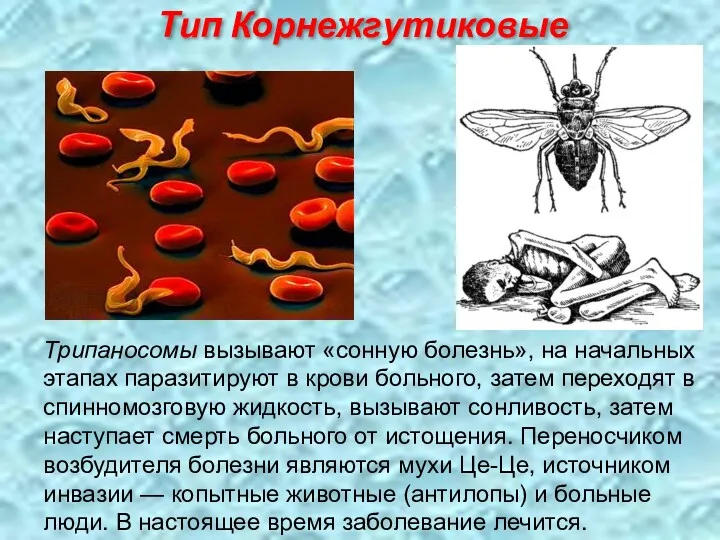 Тип Корнежгутиковые

Трипаносомы вызывают «сонную болезнь», на начальных этапах паразитируют в крови больного, затем переходят в спинномозговую жидкость, вызывают сонливость, затем наступает смерть больного от истощения. Переносчиком возбудителя болезни являются мухи Це-Це, источником инвазии — копытные животные (антилопы) и больные люди. В настоящее время заболевание лечится.